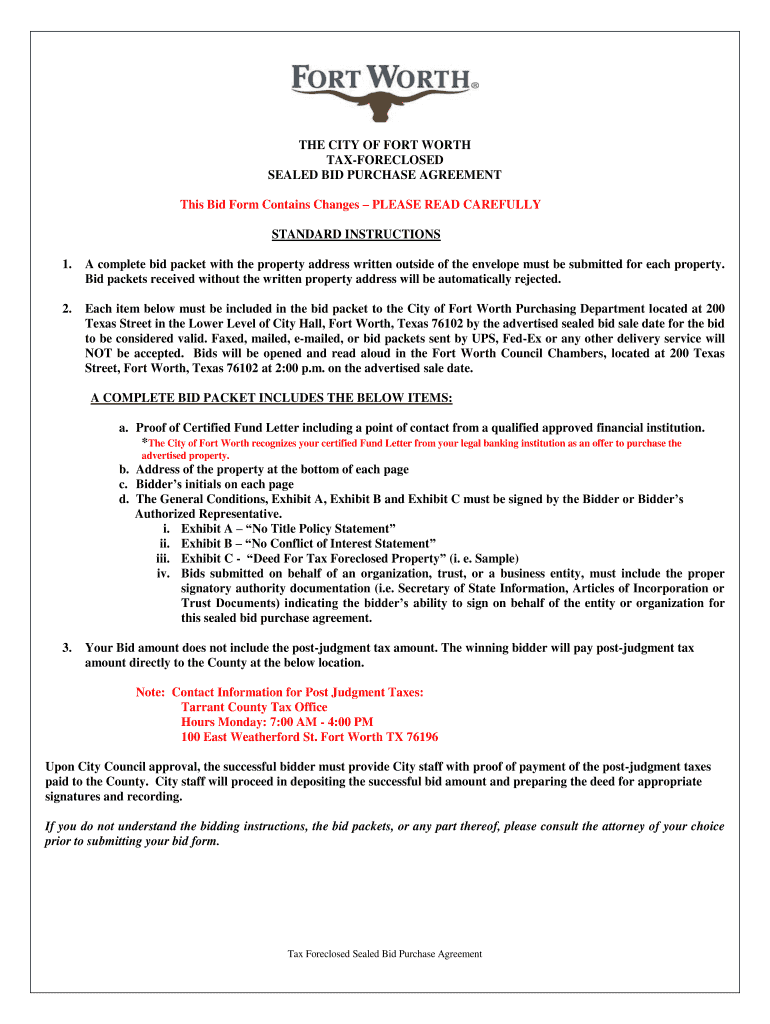 FORT WORTH®

THE CITY OF FORT WORTH
TAX-FORECLOSED
SEALED BID PURCHASE AGREEMENT

This Bid Form Contains Changes – PLEASE READ CAREFULLY

STANDARD INSTRUCTIONS

1. A complete bid packet with the property address written outside of the envelope must be submitted for each property. Bid packets received without the written property address will be automatically rejected.

2. Each item below must be included in the bid packet to the City of Fort Worth Purchasing Department located at 200 Texas Street in the Lower Level of City Hall, Fort Worth, Texas 76102 by the advertised sealed bid sale date for the bid to be considered valid. Faxed, mailed, e-mailed, or bid packets sent by UPS, Fed-Ex or any other delivery service will NOT be accepted. Bids will be opened and read aloud in the Fort Worth Council Chambers, located at 200 Texas Street, Fort Worth, Texas 76102 at 2:00 p.m. on the advertised sale date.

A COMPLETE BID PACKET INCLUDES THE BELOW ITEMS:

a. Proof of Certified Fund Letter including a point of contact from a qualified approved financial institution.
*The City of Fort Worth recognizes your certified Fund Letter from your legal banking institution as an offer to purchase the advertised property.
b. Address of the property at the bottom of each page
c. Bidder's initials on each page
d. The General Conditions, Exhibit A, Exhibit B and Exhibit C must be signed by the Bidder or Bidder's Authorized Representative.
i. Exhibit A – "No Title Policy Statement"
ii. Exhibit B – "No Conflict of Interest Statement"
iii. Exhibit C - "Deed For Tax Foreclosed Property" (i. e. Sample)
iv. Bids submitted on behalf of an organization, trust, or a business entity, must include the proper signatory authority documentation (i.e. Secretary of State Information, Articles of Incorporation or Trust Documents) indicating the bidder's ability to sign on behalf of the entity or organization for this sealed bid purchase agreement.

3. Your Bid amount does not include the post-judgment tax amount. The winning bidder will pay post-judgment tax amount directly to the County at the below location.

Note: Contact Information for Post Judgment Taxes:
Tarrant County Tax Office
Hours Monday: 7:00 AM - 4:00 PM
100 East Weatherford St. Fort Worth TX 76196

Upon City Council approval, the successful bidder must provide City staff with proof of payment of the post-judgment taxes paid to the County. City staff will proceed in depositing the successful bid amount and preparing the deed for appropriate signatures and recording.

If you do not understand the bidding instructions, the bid packets, or any part thereof, please consult the attorney of your choice prior to submitting your bid form.

Tax Foreclosed Sealed Bid Purchase Agreement